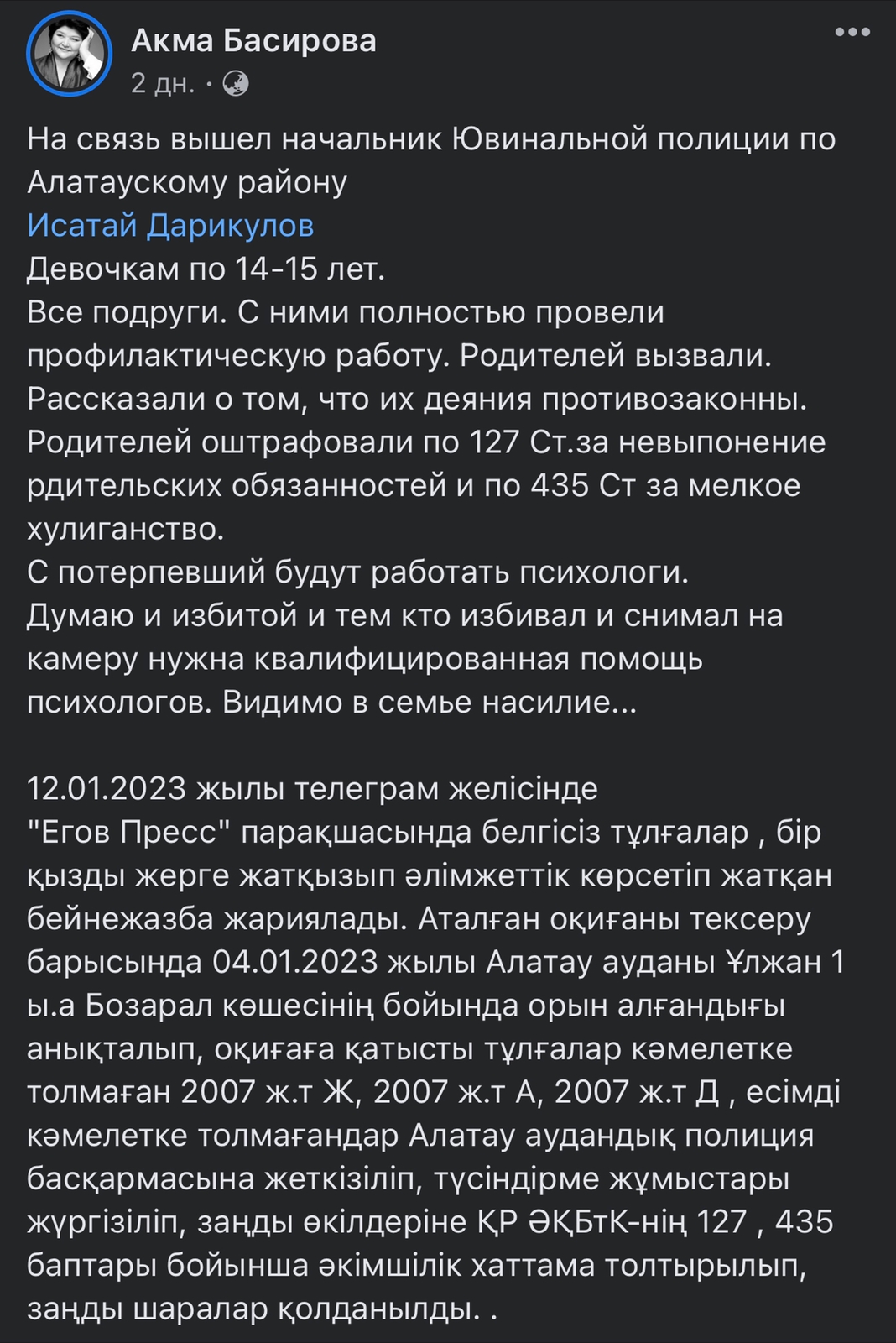 Акма Басирова
2 дн. ·

На связь вышел начальник Ювинальной полиции по Алатаускому району
Исатай Дарикулов
Девочкам по 14-15 лет.
Все подруги. С ними полностью провели профилактическую работу. Родителей вызвали. Рассказали о том, что их деяния противозаконны. Родителей оштрафовали по 127 Ст.за невыпонение рдительских обязанностей и по 435 Ст за мелкое хулиганство.
С потерпевший будут работать психологи.
Думаю и избитой и тем кто избивал и снимал на камеру нужна квалифицированная помощь психологов. Видимо в семье насилие...

12.01.2023 жылы телеграм желісінде "Егов Пресс" парақшасында белгісіз тұлғалар , бір қызды жерге жатқызып әлімжеттік көрсетіп жатқан бейнежазба жариялады. Аталған оқиғаны тексеру барысында 04.01.2023 жылы Алатау ауданы Ұлжан 1 ы.а Бозарал көшесінің бойында орын алғандығы анықталып, оқиғаға қатысты тұлғалар кәмелетке толмаған 2007 ж.т Ж, 2007 ж.т А, 2007 ж.т Д , есімді кәмелетке толмағандар Алатау аудандық полиция басқармасына жеткізіліп, түсіндірме жұмыстары жүргізіліп, заңды өкілдеріне ҚР ӘҚБтК-нің 127 , 435 баптары бойынша әкімшілік хаттама толтырылып, заңды шаралар қолданылды. .